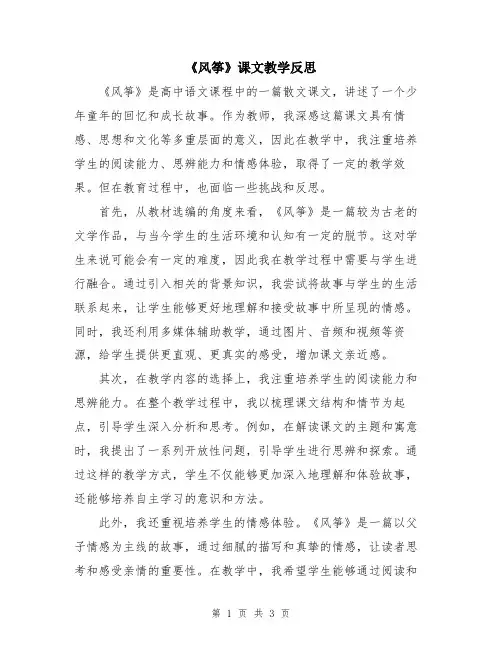 《风筝》课文教学反思

《风筝》是高中语文课程中的一篇散文课文，讲述了一个少年童年的回忆和成长故事。作为教师，我深感这篇课文具有情感、思想和文化等多重层面的意义，因此在教学中，我注重培养学生的阅读能力、思辨能力和情感体验，取得了一定的教学效果。但在教育过程中，也面临一些挑战和反思。

首先，从教材选编的角度来看，《风筝》是一篇较为古老的文学作品，与当今学生的生活环境和认知有一定的脱节。这对学生来说可能会有一定的难度，因此我在教学过程中需要与学生进行融合。通过引入相关的背景知识，我尝试将故事与学生的生活联系起来，让学生能够更好地理解和接受故事中所呈现的情感。同时，我还利用多媒体辅助教学，通过图片、音频和视频等资源，给学生提供更直观、更真实的感受，增加课文亲近感。

其次，在教学内容的选择上，我注重培养学生的阅读能力和思辨能力。在整个教学过程中，我以梳理课文结构和情节为起点，引导学生深入分析和思考。例如，在解读课文的主题和寓意时，我提出了一系列开放性问题，引导学生进行思辨和探索。通过这样的教学方式，学生不仅能够更加深入地理解和体验故事，还能够培养自主学习的意识和方法。

此外，我还重视培养学生的情感体验。《风筝》是一篇以父子情感为主线的故事，通过细腻的描写和真挚的情感，让读者思考和感受亲情的重要性。在教学中，我希望学生能够通过阅读和

第 1 页 共 3 页